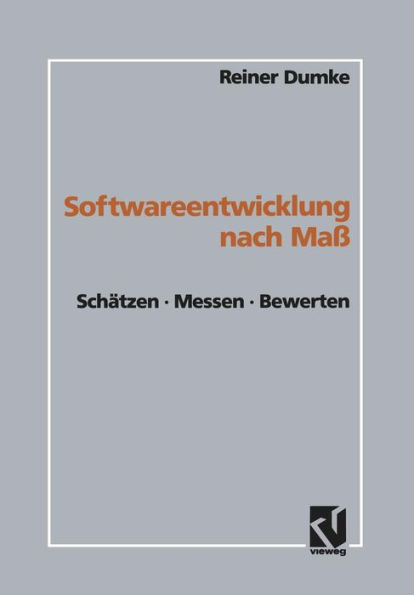 Reiner Dumke

Softwareentwicklung nach Maß

Schätzen · Messen · Bewerten

vieweg